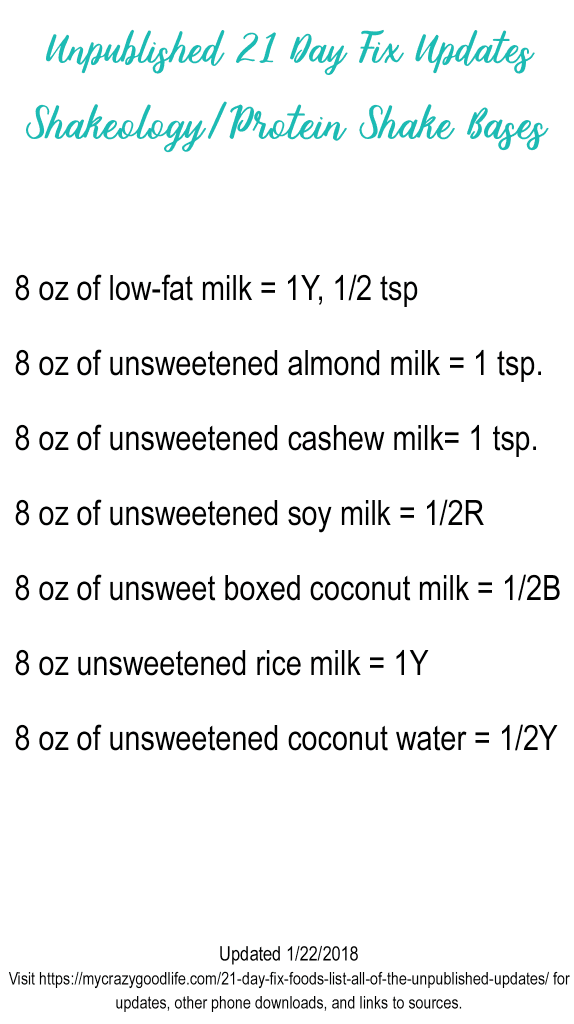 Unpublished 21 Day Fix Updates
Shakeology/Protein Shake Bases

8 oz of low-fat milk = 1Y, 1/2 tsp

8 oz of unsweetened almond milk = 1 tsp.

8 oz of unsweetened cashew milk= 1 tsp.

8 oz of unsweetened soy milk = 1/2R

8 oz of unsweet boxed coconut milk = 1/2B

8 oz unsweetened rice milk = 1Y

8 oz of unsweetened coconut water = 1/2Y

Updated 1/22/2018
Visit https://mycrazygoodlife.com/21-day-fix-foods-list-all-of-the-unpublished-updates/ for updates, other phone downloads, and links to sources.